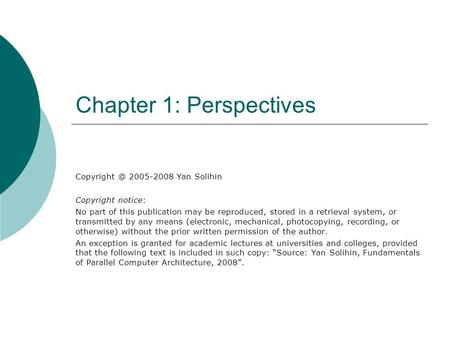 Chapter 1: Perspectives

Copyright @ 2005-2008 Yan Solihin

Copyright notice:
No part of this publication may be reproduced, stored in a retrieval system, or transmitted by any means (electronic, mechanical, photocopying, recording, or otherwise) without the prior written permission of the author.
An exception is granted for academic lectures at universities and colleges, provided that the following text is included in such copy: "Source: Yan Solihin, Fundamentals of Parallel Computer Architecture, 2008".